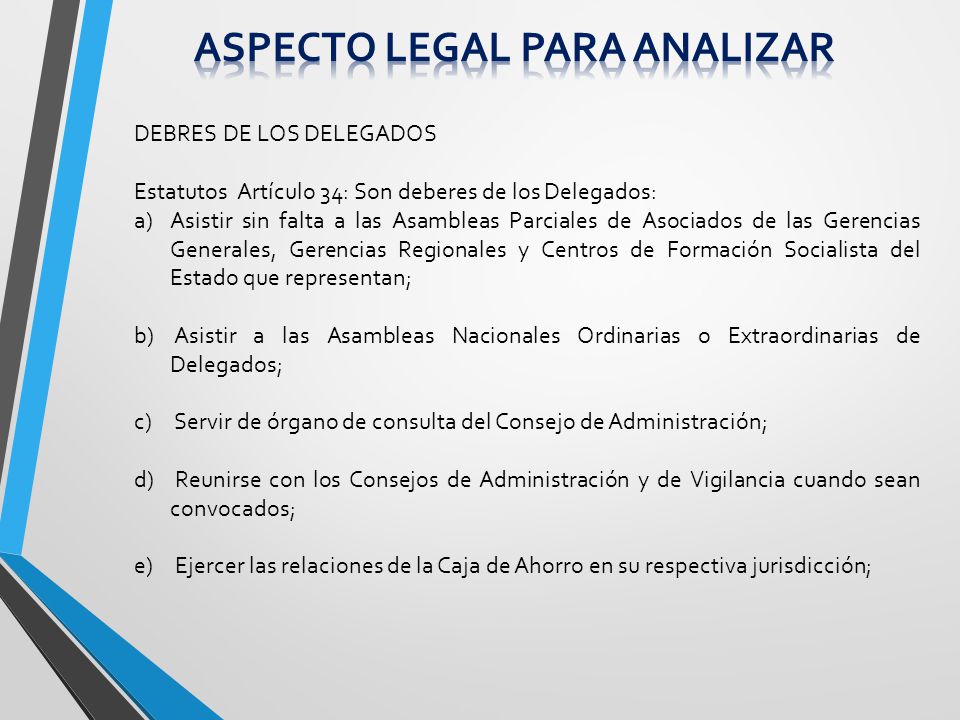 ASPECTO LEGAL PARA ANALIZAR

DEBRES DE LOS DELEGADOS

Estatutos Artículo 34: Son deberes de los Delegados:
a) Asistir sin falta a las Asambleas Parciales de Asociados de las Gerencias Generales, Gerencias Regionales y Centros de Formación Socialista del Estado que representan;

b) Asistir a las Asambleas Nacionales Ordinarias o Extraordinarias de Delegados;

c) Servir de órgano de consulta del Consejo de Administración;

d) Reunirse con los Consejos de Administración y de Vigilancia cuando sean convocados;

e) Ejercer las relaciones de la Caja de Ahorro en su respectiva jurisdicción;